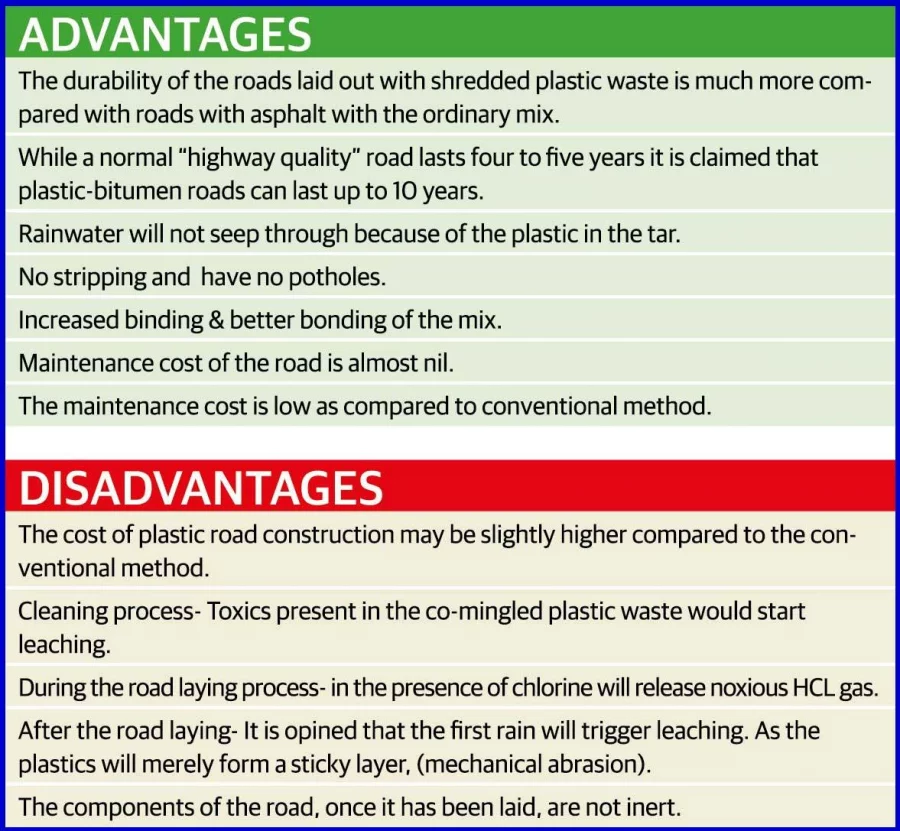 ADVANTAGES

The durability of the roads laid out with shredded plastic waste is much more compared with roads with asphalt with the ordinary mix.

While a normal “highway quality” road lasts four to five years it is claimed that plastic-bitumen roads can last up to 10 years.

Rainwater will not seep through because of the plastic in the tar.

No stripping and have no potholes.

Increased binding & better bonding of the mix.

Maintenance cost of the road is almost nil.

The maintenance cost is low as compared to conventional method.

DISADVANTAGES

The cost of plastic road construction may be slightly higher compared to the conventional method.

Cleaning process- Toxics present in the co-mingled plastic waste would start leaching.

During the road laying process- in the presence of chlorine will release noxious HCL gas.

After the road laying- It is opined that the first rain will trigger leaching. As the plastics will merely form a sticky layer, (mechanical abrasion).

The components of the road, once it has been laid, are not inert.